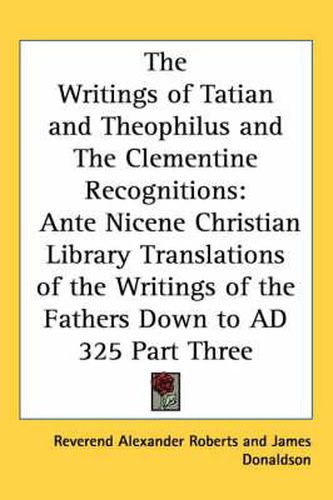 The Writings of Tatian and Theophilus and The Clementine Recognitions: Ante Nicene Christian Library Translations of the Writings of the Fathers Down to AD 325 Part Three

Reverend Alexander Roberts and James Donaldson